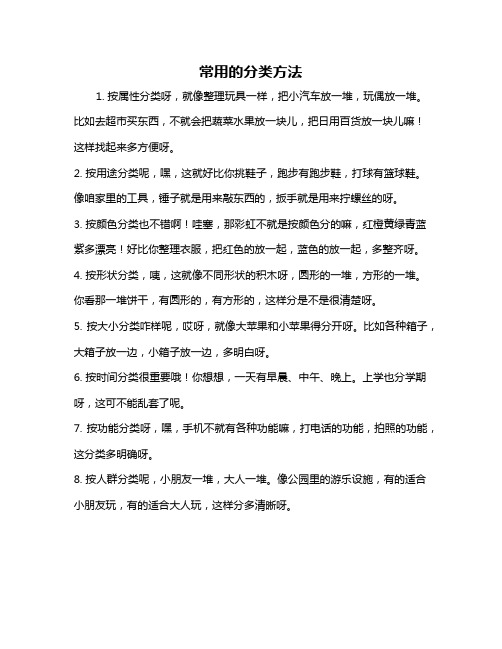 常用的分类方法

1. 按属性分类呀，就像整理玩具一样，把小汽车放一堆，玩偶放一堆。比如去超市买东西，不就会把蔬菜水果放一块儿，把日用百货放一块儿嘛！这样找起来多方便呀。

2. 按用途分类呢，嘿，这就好比你挑鞋子，跑步有跑步鞋，打球有篮球鞋。像咱家里的工具，锤子就是用来敲东西的，扳手就是用来拧螺丝的呀。

3. 按颜色分类也不错啊！哇塞，那彩虹不就是按颜色分的嘛，红橙黄绿青蓝紫多漂亮！好比你整理衣服，把红色的放一起，蓝色的放一起，多整齐呀。

4. 按形状分类，咦，这就像不同形状的积木呀，圆形的一堆，方形的一堆。你看那一堆饼干，有圆形的，有方形的，这样分是不是很清楚呀。

5. 按大小分类咋样呢，哎呀，就像大苹果和小苹果得分开呀。比如各种箱子，大箱子放一边，小箱子放一边，多明白呀。

6. 按时间分类很重要哦！你想想，一天有早晨、中午、晚上。上学也分学期呀，这可不能乱套了呢。

7. 按功能分类呀，嘿，手机不就有各种功能嘛，打电话的功能，拍照的功能，这分类多明确呀。

8. 按人群分类呢，小朋友一堆，大人一堆。像公园里的游乐设施，有的适合小朋友玩，有的适合大人玩，这样分多清晰呀。